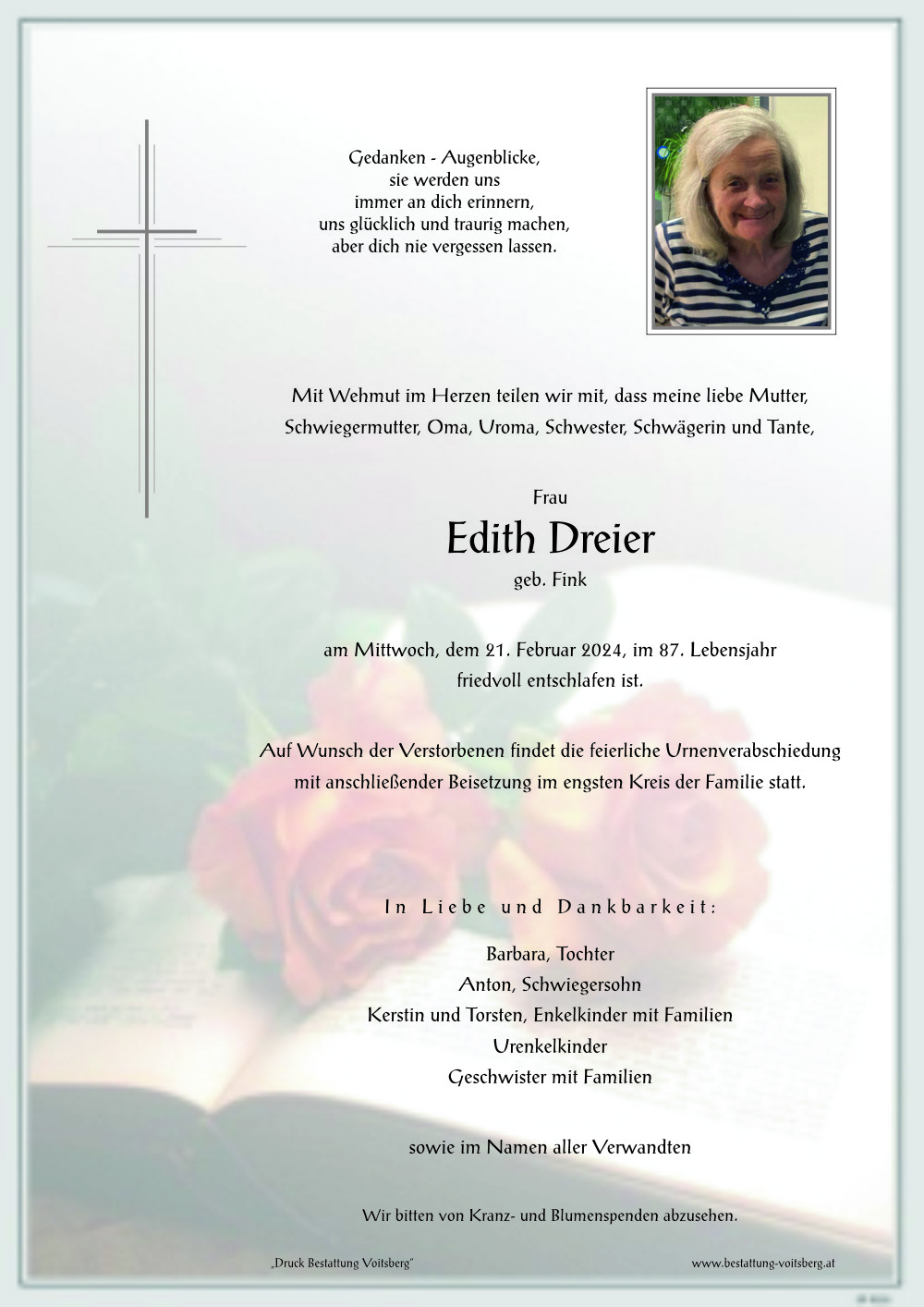 Gedanken - Augenblicke,
sie werden uns
immer an dich erinnern,
uns glücklich und traurig machen,
aber dich nie vergessen lassen.

Mit Wehmut im Herzen teilen wir mit, dass meine liebe Mutter, Schwiegermutter, Oma, Uroma, Schwester, Schwägerin und Tante,

Frau

Edith Dreier

geb. Fink

am Mittwoch, dem 21. Februar 2024, im 87. Lebensjahr friedvoll entschlafen ist.

Auf Wunsch der Verstorbenen findet die feierliche Urnenverabschiedung mit anschließender Beisetzung im engsten Kreis der Familie statt.

In Liebe und Dankbarkeit:

Barbara, Tochter
Anton, Schwiegersohn
Kerstin und Torsten, Enkelkinder mit Familien
Urenkelkinder
Geschwister mit Familien

sowie im Namen aller Verwandten

Wir bitten von Kranz- und Blumenspenden abzusehen.

„Druck Bestattung Voitsberg"

www.bestattung-voitsberg.at